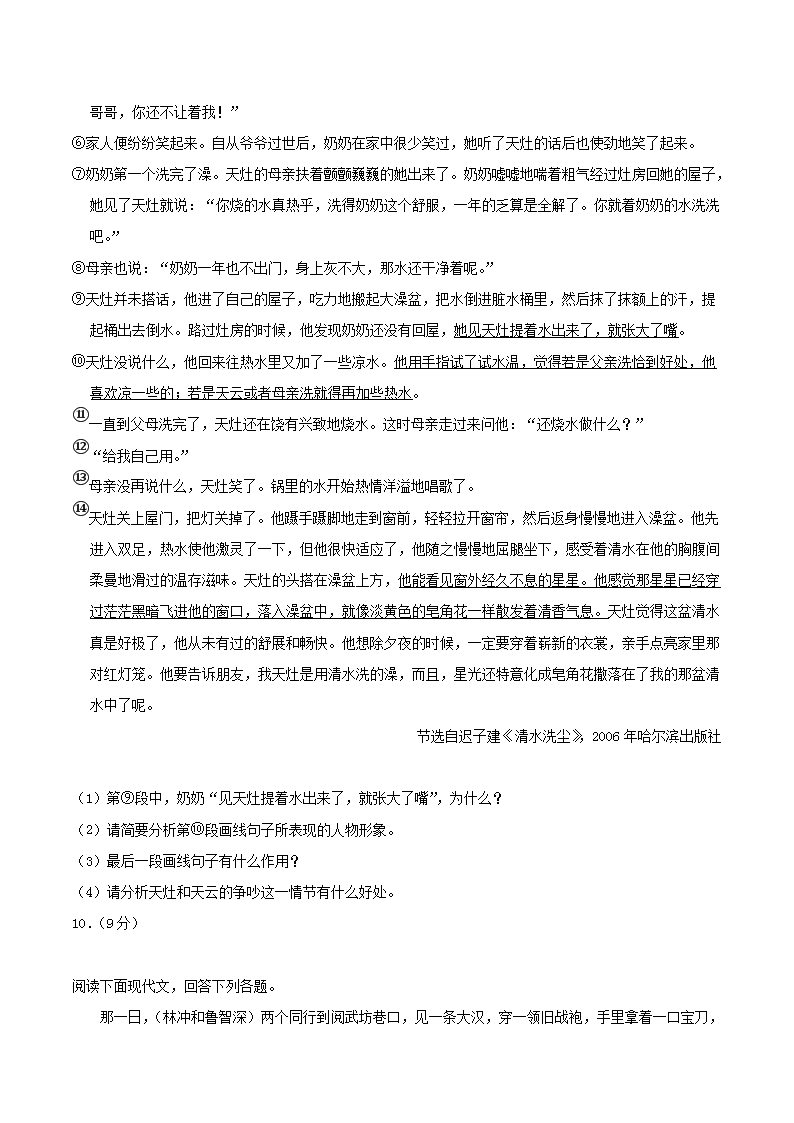 哥哥，你还不让着我！”

⑥家人便纷纷笑起来。自从爷爷过世后，奶奶在家中很少笑过，她听了天灶的话后也使劲地笑了起来。

⑦奶奶第一个洗完了澡。天灶的母亲扶着颤颤巍巍的她出来了。奶奶嘘嘘地喘着粗气经过灶房回她的屋子，她见了天灶就说：“你烧的水真热乎，洗得奶奶这个舒服，一年的乏算是全解了。你就着奶奶的水洗洗吧。”

⑧母亲也说：“奶奶一年也不出门，身上灰不大，那水还干净着呢。”

⑨天灶并未搭话，他进了自己的屋子，吃力地搬起大澡盆，把水倒进脏水桶里，然后抹了抹额上的汗，提起桶出去倒水。路过灶房的时候，他发现奶奶还没有回屋，她见天灶提着水出来了，就张大了嘴。

⑩天灶没说什么，他回来往热水里又加了一些凉水。他用手指试了试水温，觉得若是父亲洗恰到好处，他喜欢凉一些的；若是天云或者母亲洗就得再加些热水。

⑪一直到父母洗完了，天灶还在饶有兴致地烧水。这时母亲走过来问他：“还烧水做什么？”

⑫“给我自己用。”

⑬母亲没再说什么，天灶笑了。锅里的水开始热情洋溢地唱歌了。

⑭天灶关上屋门，把灯关掉了。他蹑手蹑脚地走到窗前，轻轻拉开窗帘，然后返身慢慢地进入澡盆。他先进入双足，热水使他激灵了一下，但他很快适应了，他随之慢慢地屈腿坐下，感受着清水在他的胸腹间柔曼地滑过的温存滋味。天灶的头搭在澡盆上方，他能看见窗外经久不息的星星。他感觉那星星已经穿过茫茫黑暗飞进他的窗口，落入澡盆中，就像淡黄色的皂角花一样散发着清香气息。天灶觉得这盆清水真是好极了，他从未有过的舒展和畅快。他想除夕夜的时候，一定要穿着崭新的衣裳，亲手点亮家里那对红灯笼。他要告诉朋友，我天灶是用清水洗的澡，而且，星光还特意化成皂角花撒落在了我的那盆清水中了呢。

节选自迟子建《清水洗尘》，2006 年哈尔滨出版社

（1）第⑨段中，奶奶“见天灶提着水出来了，就张大了嘴”，为什么？

（2）请简要分析第⑩段画线句子所表现的人物形象。

（3）最后一段画线句子有什么作用？

（4）请分析天灶和天云的争吵这一情节有什么好处。

10．（9分）

阅读下面现代文，回答下列各题。

那一日，（林冲和鲁智深）两个同行到阅武坊巷口，见一条大汉，穿一领旧战袍，手里拿着一口宝刀，